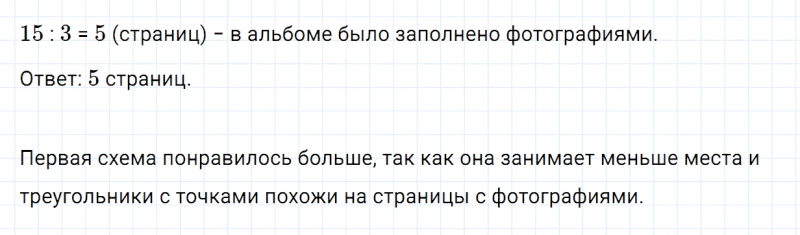 $15 : 3 = 5$ (страниц) – в альбоме было заполнено фотографиями.

Ответ: $5$ страниц.

Первая схема понравилось больше, так как она занимает меньше места и треугольники с точками похожи на страницы с фотографиями.